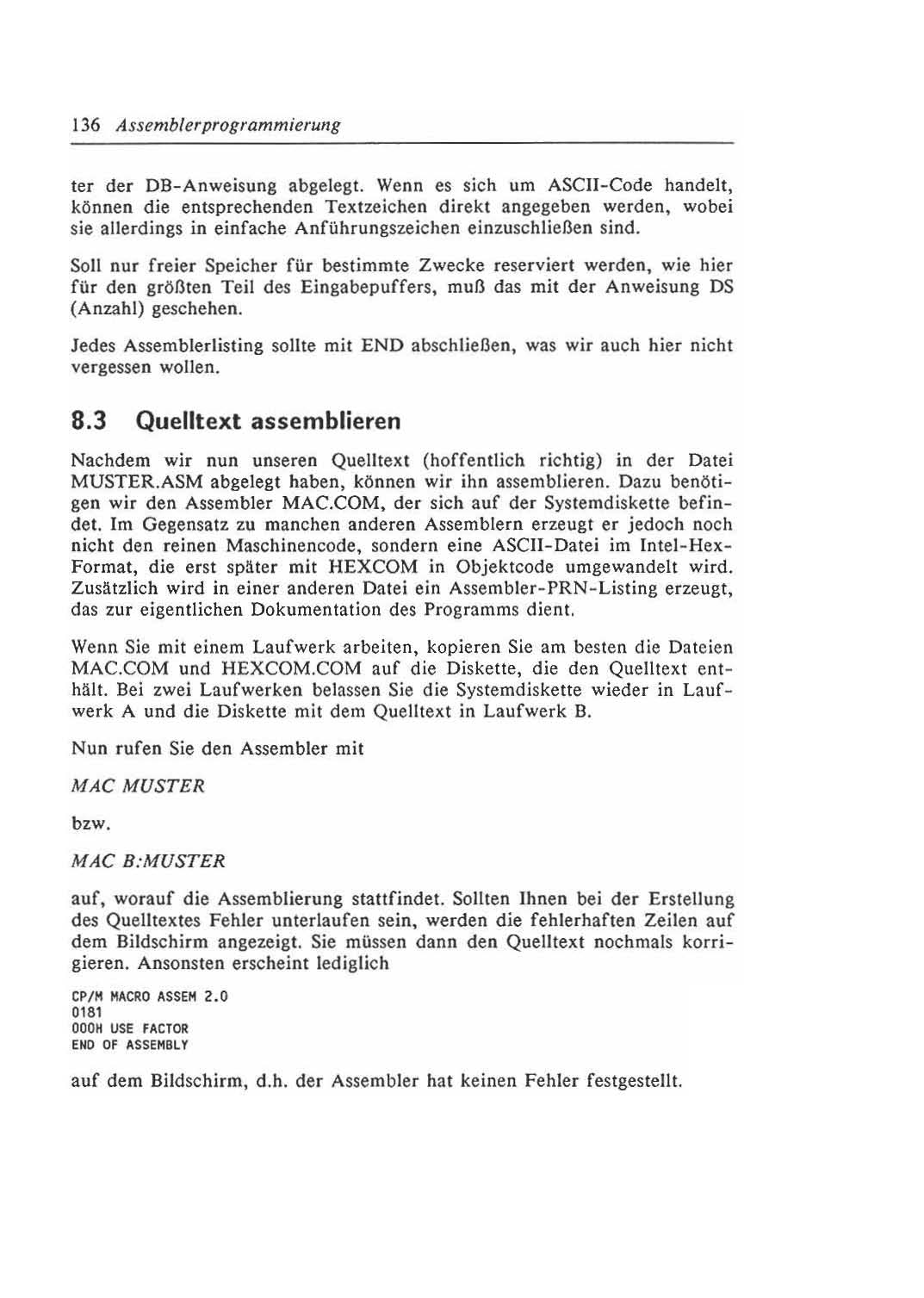 136 Assemblerprogrammierung

ter der DB-Anweisung abgelegt. Wenn es sich um ASCII-Code handelt, können die entsprechenden Textzeichen direkt angegeben werden, wobei sie allerdings in einfache Anführungszeichen einzuschließen sind.

Soll nur freier Speicher für bestimmte Zwecke reserviert werden, wie hier für den größten Teil des Eingabepuffers, muß das mit der Anweisung DS (Anzahl) geschehen.

Jedes Assemblerlisting sollte mit END abschließen, was wir auch hier nicht vergessen wollen.

8.3 Quelltext assemblieren

Nachdem wir nun unseren Quelltext (hoffentlich richtig) in der Datei MUSTER.ASM abgelegt haben, können wir ihn assemblieren. Dazu benötigen wir den Assembler MAC.COM, der sich auf der Systemdiskette befindet. Im Gegensatz zu manchen anderen Assemblern erzeugt er jedoch noch nicht den reinen Maschinencode, sondern eine ASCII-Datei im Intel-Hex-Format, die erst später mit HEXCOM in Objektcode umgewandelt wird. Zusätzlich wird in einer anderen Datei ein Assembler-PRN-Listing erzeugt, das zur eigentlichen Dokumentation des Programms dient.

Wenn Sie mit einem Laufwerk arbeiten, kopieren Sie am besten die Dateien MAC.COM und HEXCOM.COM auf die Diskette, die den Quelltext enthält. Bei zwei Laufwerken belassen Sie die Systemdiskette wieder in Laufwerk A und die Diskette mit dem Quelltext in Laufwerk B.

Nun rufen Sie den Assembler mit

MAC MUSTER

bzw.

MAC B:MUSTER

auf, worauf die Assemblierung stattfindet. Sollten Ihnen bei der Erstellung des Quelltextes Fehler unterlaufen sein, werden die fehlerhaften Zeilen auf dem Bildschirm angezeigt. Sie müssen dann den Quelltext nochmals korrigieren. Ansonsten erscheint lediglich

CP/M MACRO ASSEM 2.0
0181
000H USE FACTOR
END OF ASSEMBLY

auf dem Bildschirm, d.h. der Assembler hat keinen Fehler festgestellt.